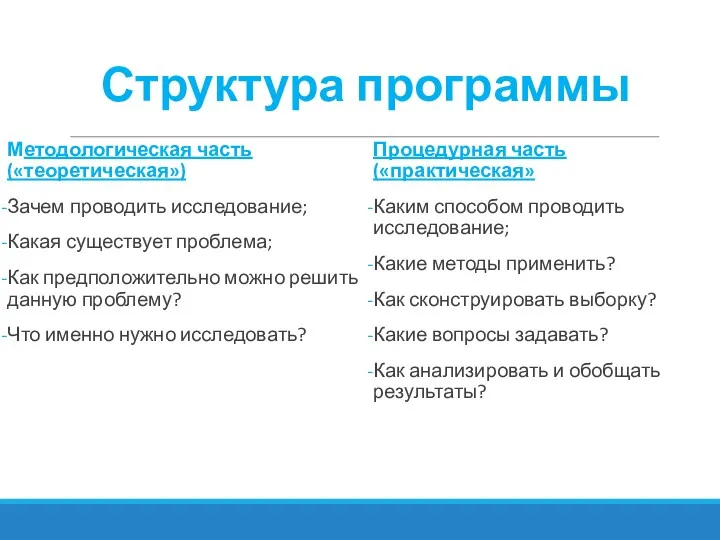 Структура программы

Методологическая часть («теоретическая»)

-Зачем проводить исследование;

-Какая существует проблема;

-Как предположительно можно решить данную проблему?

-Что именно нужно исследовать?

Процедурная часть («практическая»

-Каким способом проводить исследование;

-Какие методы применить?

-Как сконструировать выборку?

-Какие вопросы задавать?

-Как анализировать и обобщать результаты?